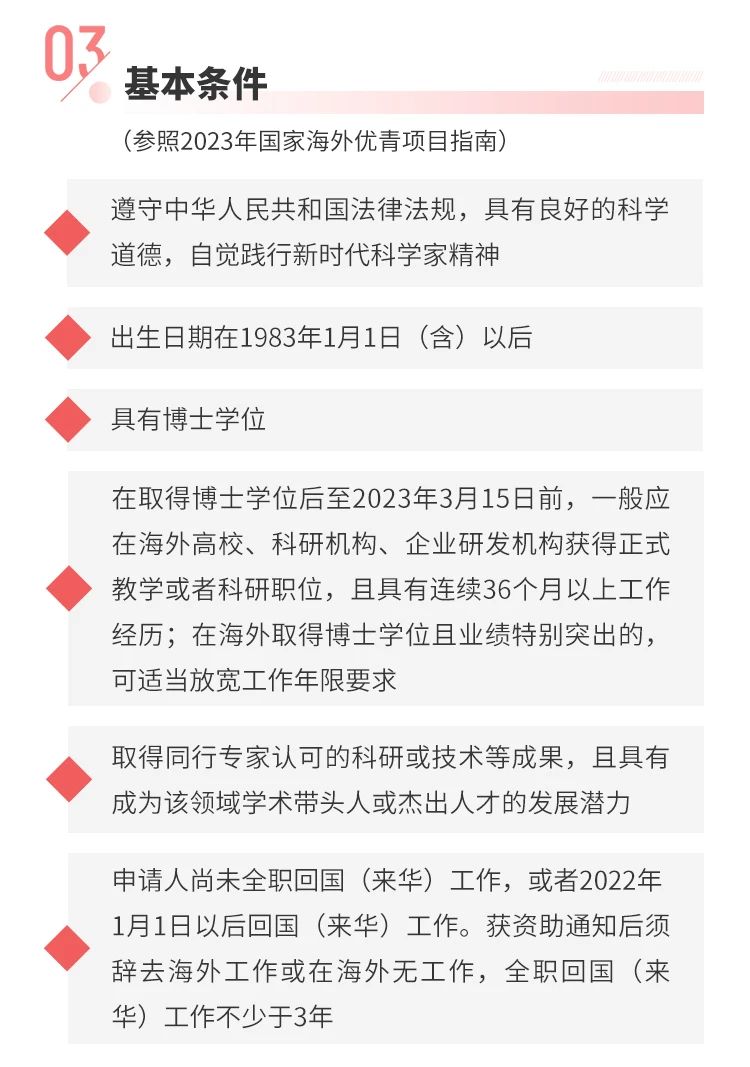 03

基本条件

（参照2023年国家海外优青项目指南）

遵守中华人民共和国法律法规，具有良好的科学道德，自觉践行新时代科学家精神

出生日期在1983年1月1日（含）以后

具有博士学位

在取得博士学位后至2023年3月15日前，一般应在海外高校、科研机构、企业研发机构获得正式教学或者科研职位，且具有连续36个月以上工作经历；在海外取得博士学位且业绩特别突出的，可适当放宽工作年限要求

取得同行专家认可的科研或技术等成果，且具有成为该领域学术带头人或杰出人才的发展潜力

申请人尚未全职回国（来华）工作，或者2022年1月1日以后回国（来华）工作。获资助通知后须辞去海外工作或在海外无工作，全职回国（来华）工作不少于3年